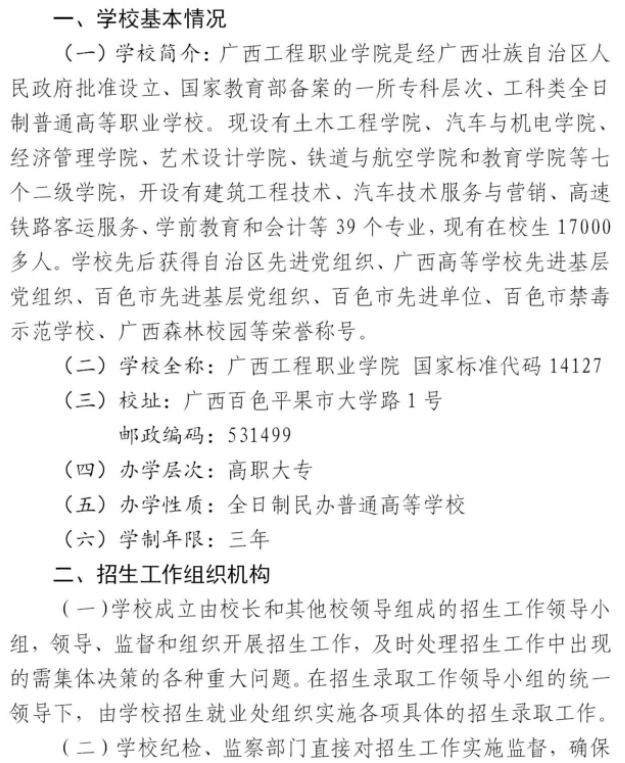 一、学校基本情况

（一）学校简介：广西工程职业学院是经广西壮族自治区人民政府批准设立、国家教育部备案的一所专科层次、工科类全日制普通高等职业学校。现设有土木工程学院、汽车与机电学院、经济管理学院、艺术设计学院、铁道与航空学院和教育学院等七个二级学院，开设有建筑工程技术、汽车技术服务与营销、高速铁路客运服务、学前教育和会计等39个专业，现有在校生17000多人。学校先后获得自治区先进党组织、广西高等学校先进基层党组织、百色市先进基层党组织、百色市先进单位、百色市禁毒示范学校、广西森林校园等荣誉称号。

（二）学校全称：广西工程职业学院 国家标准代码14127

（三）校址：广西百色平果市大学路1号

邮政编码：531499

（四）办学层次：高职大专

（五）办学性质：全日制民办普通高等学校

（六）学制年限：三年

二、招生工作组织机构

（一）学校成立由校长和其他校领导组成的招生工作领导小组，领导、监督和组织开展招生工作，及时处理招生工作中出现的需集体决策的各种重大问题。在招生录取工作领导小组的统一领导下，由学校招生就业处组织实施各项具体的招生录取工作。

（二）学校纪检、监察部门直接对招生工作实施监督，确保